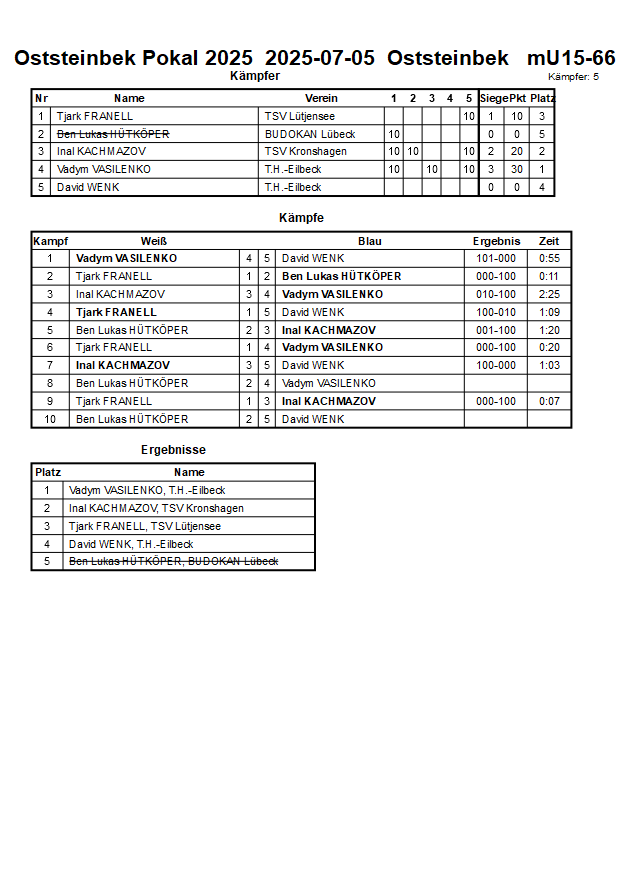 Oststeinbek Pokal 2025 2025-07-05 Oststeinbek mU15-66

Kämpfer

Kämpfer: 5

| Nr | Name | Verein | 1 | 2 | 3 | 4 | 5 | Siege | Pkt | Platz |
|---|---|---|---|---|---|---|---|---|---|---|
| 1 | Tjark FRANELL | TSV Lütjensee | | | | | 10 | 1 | 10 | 3 |
| 2 | ~~Ben Lukas HÜTKÖPER~~ | BUDOKAN Lübeck | 10 | | | | | 0 | 0 | 5 |
| 3 | Inal KACHMAZOV | TSV Kronshagen | 10 | 10 | | | 10 | 2 | 20 | 2 |
| 4 | Vadym VASILENKO | T.H.-Eilbeck | 10 | | 10 | | 10 | 3 | 30 | 1 |
| 5 | David WENK | T.H.-Eilbeck | | | | | | 0 | 0 | 4 |

Kämpfe

| Kampf | Weiß | | | Blau | Ergebnis | Zeit |
|---|---|---|---|---|---|---|
| 1 | Vadym VASILENKO | 4 | 5 | David WENK | 101-000 | 0:55 |
| 2 | Tjark FRANELL | 1 | 2 | Ben Lukas HÜTKÖPER | 000-100 | 0:11 |
| 3 | Inal KACHMAZOV | 3 | 4 | Vadym VASILENKO | 010-100 | 2:25 |
| 4 | Tjark FRANELL | 1 | 5 | David WENK | 100-010 | 1:09 |
| 5 | Ben Lukas HÜTKÖPER | 2 | 3 | Inal KACHMAZOV | 001-100 | 1:20 |
| 6 | Tjark FRANELL | 1 | 4 | Vadym VASILENKO | 000-100 | 0:20 |
| 7 | Inal KACHMAZOV | 3 | 5 | David WENK | 100-000 | 1:03 |
| 8 | Ben Lukas HÜTKÖPER | 2 | 4 | Vadym VASILENKO | | |
| 9 | Tjark FRANELL | 1 | 3 | Inal KACHMAZOV | 000-100 | 0:07 |
| 10 | Ben Lukas HÜTKÖPER | 2 | 5 | David WENK | | |

Ergebnisse

| Platz | Name |
|---|---|
| 1 | Vadym VASILENKO, T.H.-Eilbeck |
| 2 | Inal KACHMAZOV, TSV Kronshagen |
| 3 | Tjark FRANELL, TSV Lütjensee |
| 4 | David WENK, T.H.-Eilbeck |
| 5 | ~~Ben Lukas HÜTKÖPER, BUDOKAN Lübeck~~ |